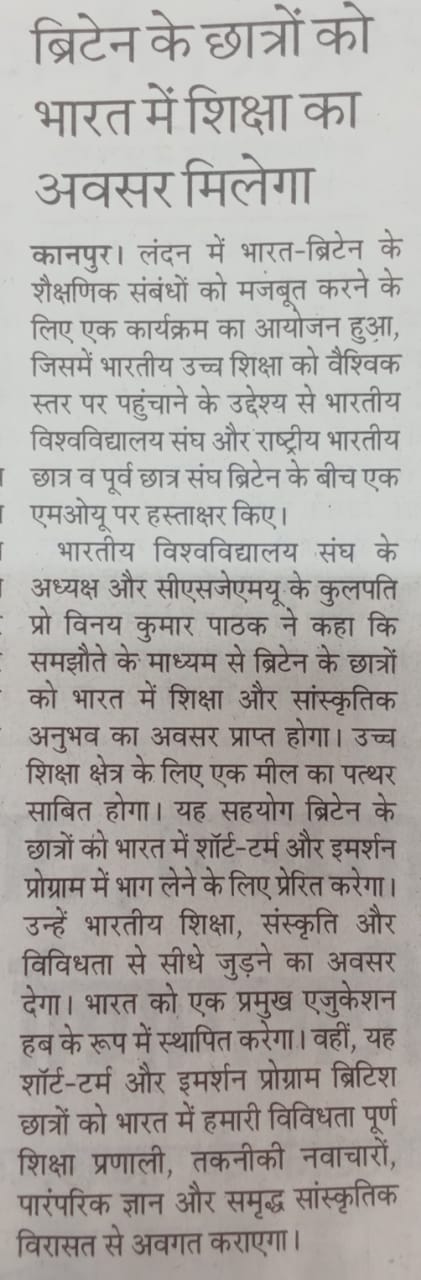 ब्रिटेन के छात्रों को भारत में शिक्षा का अवसर मिलेगा

कानपुर। लंदन में भारत-ब्रिटेन के शैक्षणिक संबंधों को मजबूत करने के लिए एक कार्यक्रम का आयोजन हुआ, जिसमें भारतीय उच्च शिक्षा को वैश्विक स्तर पर पहुंचाने के उद्देश्य से भारतीय विश्वविद्यालय संघ और राष्ट्रीय भारतीय छात्र व पूर्व छात्र संघ ब्रिटेन के बीच एक एमओयू पर हस्ताक्षर किए।

भारतीय विश्वविद्यालय संघ के अध्यक्ष और सीएसजेएमयू के कुलपति प्रो विनय कुमार पाठक ने कहा कि समझौते के माध्यम से ब्रिटेन के छात्रों को भारत में शिक्षा और सांस्कृतिक अनुभव का अवसर प्राप्त होगा। उच्च शिक्षा क्षेत्र के लिए एक मील का पत्थर साबित होगा। यह सहयोग ब्रिटेन के छात्रों को भारत में शॉर्ट-टर्म और इमर्शन प्रोग्राम में भाग लेने के लिए प्रेरित करेगा। उन्हें भारतीय शिक्षा, संस्कृति और विविधता से सीधे जुड़ने का अवसर देगा। भारत को एक प्रमुख एजुकेशन हब के रूप में स्थापित करेगा। वहीं, यह शॉर्ट-टर्म और इमर्शन प्रोग्राम ब्रिटिश छात्रों को भारत में हमारी विविधता पूर्ण शिक्षा प्रणाली, तकनीकी नवाचारों, पारंपरिक ज्ञान और समृद्ध सांस्कृतिक विरासत से अवगत कराएगा।